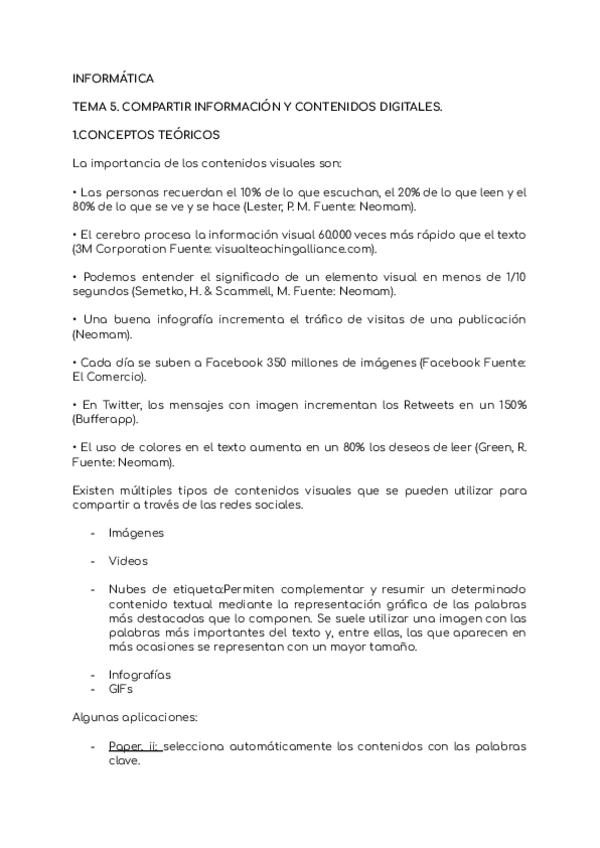 INFORMÁTICA

TEMA 5. COMPARTIR INFORMACIÓN Y CONTENIDOS DIGITALES.

1.CONCEPTOS TEÓRICOS

La importancia de los contenidos visuales son:

• Las personas recuerdan el 10% de lo que escuchan, el 20% de lo que leen y el 80% de lo que se ve y se hace (Lester, P. M. Fuente: Neomam).

• El cerebro procesa la información visual 60.000 veces más rápido que el texto (3M Corporation Fuente: visualteachingalliance.com).

• Podemos entender el significado de un elemento visual en menos de 1/10 segundos (Semetko, H. & Scammell, M. Fuente: Neomam).

• Una buena infografía incrementa el tráfico de visitas de una publicación (Neomam).

• Cada día se suben a Facebook 350 millones de imágenes (Facebook Fuente: El Comercio).

• En Twitter, los mensajes con imagen incrementan los Retweets en un 150% (Bufferapp).

• El uso de colores en el texto aumenta en un 80% los deseos de leer (Green, R. Fuente: Neomam).

Existen múltiples tipos de contenidos visuales que se pueden utilizar para compartir a través de las redes sociales.

- Imágenes

- Videos

- Nubes de etiqueta:Permiten complementar y resumir un determinado contenido textual mediante la representación gráfica de las palabras más destacadas que lo componen. Se suele utilizar una imagen con las palabras más importantes del texto y, entre ellas, las que aparecen en más ocasiones se representan con un mayor tamaño.

- Infografías
- GIFs

Algunas aplicaciones:

- Paper. li: selecciona automáticamente los contenidos con las palabras clave.